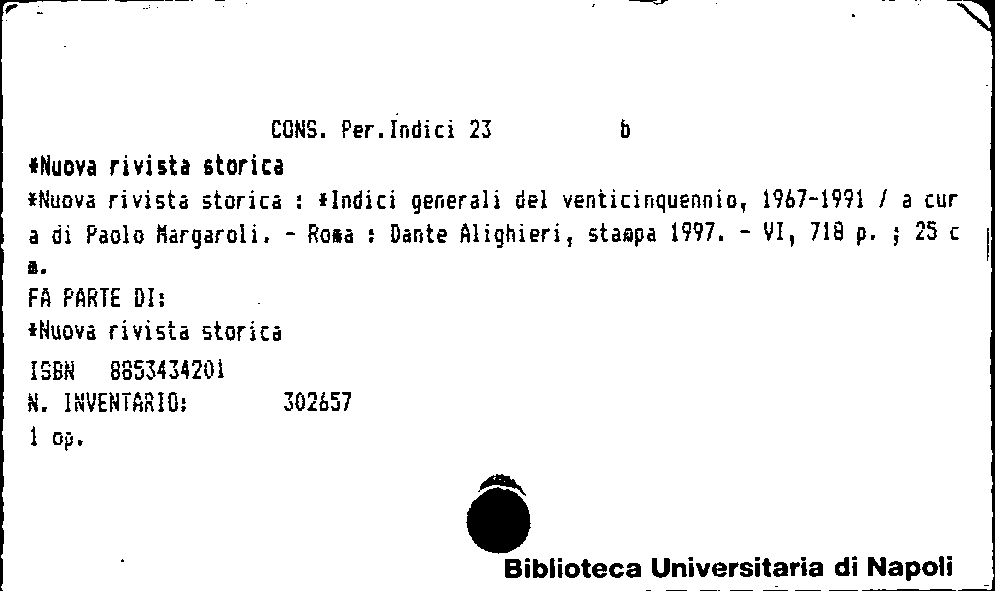 CONS. Per.Indici 23 b

*Nuova rivista storica

*Nuova rivista storica : *Indici generali del venticinquennio, 1967-1991 / a cura di Paolo Margaroli. - Roma : Dante Alighieri, stampa 1997. - VI, 718 p. ; 25 cm.

FA PARTE DI:
*Nuova rivista storica
ISBN 8853434201
N. INVENTARIO: 302657
1 op.

Biblioteca Universitaria di Napoli